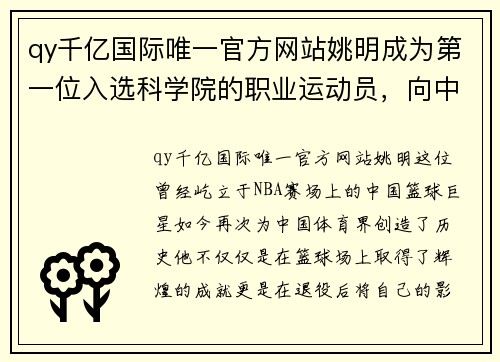 qy千亿国际唯一官方网站姚明成为第一位入选科学院的职业运动员，向中

qy千亿国际唯一官方网站姚明这位曾经屹立于NBA赛场上的中国篮球巨星如今再次为中国体育界创造了历史他不仅仅是在篮球场上取得了辉煌的成就更是在退役后将自己的影